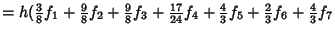 $= h(\frac{3}{8}f_1 + \frac{9}{8}f_2 + \frac{9}{8}f_3 + \frac{17}{24}f_4 + \frac{4}{3}f_5 + \frac{2}{3}f_6 + \frac{4}{3}f_7$